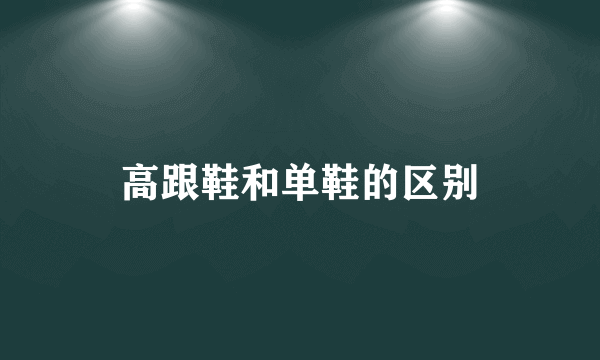 高跟鞋和单鞋的区别